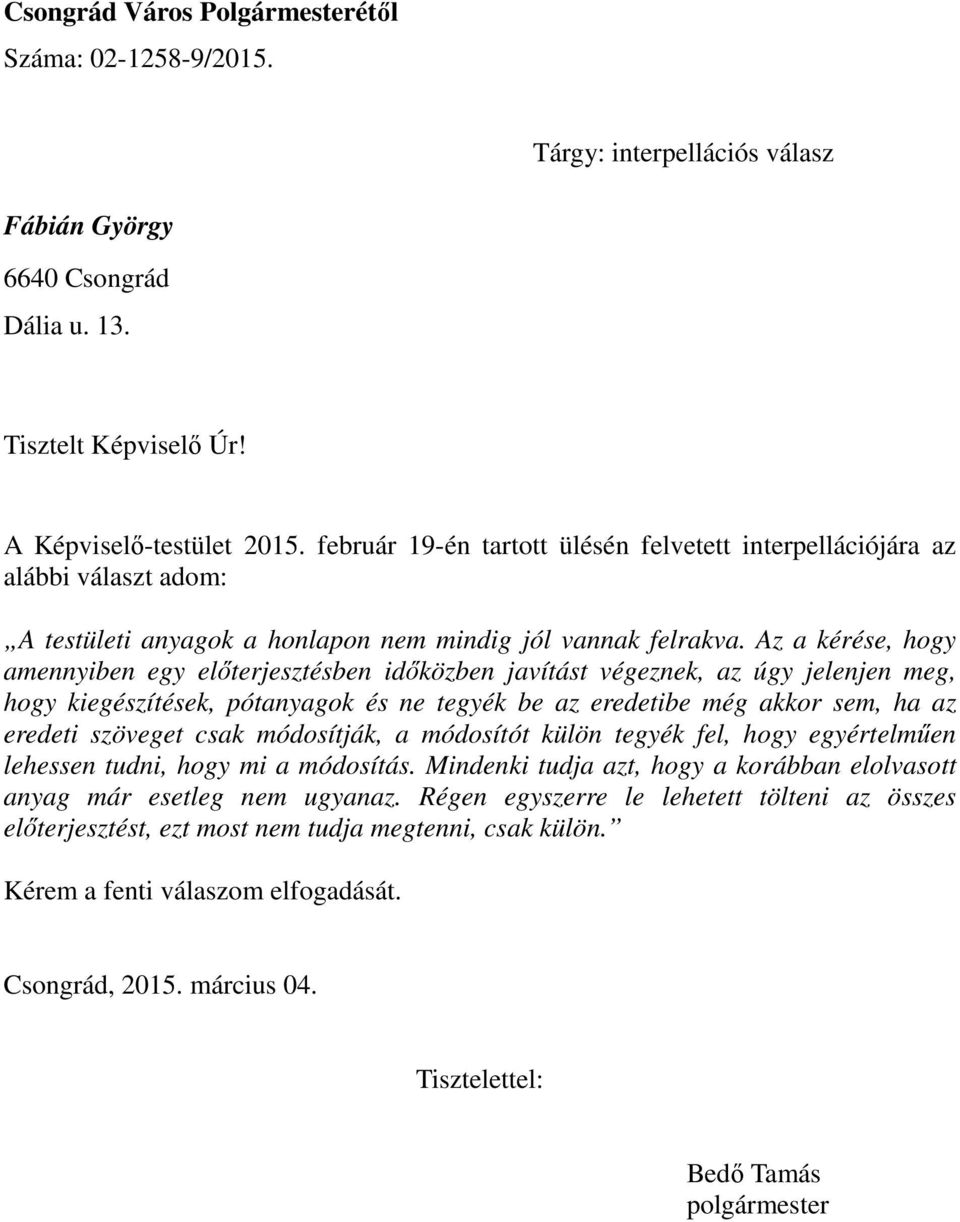 Csongrád Város Polgármesterétől
Száma: 02-1258-9/2015.

Tárgy: interpellációs válasz

Fábián György
6640 Csongrád
Dália u. 13.

Tisztelt Képviselő Úr!

A Képviselő-testület 2015. február 19-én tartott ülésén felvetett interpellációjára az alábbi választ adom:

„A testületi anyagok a honlapon nem mindig jól vannak felrakva. Az a kérése, hogy amennyiben egy előterjesztésben időközben javítást végeznek, az úgy jelenjen meg, hogy kiegészítések, pótanyagok és ne tegyék be az eredetibe még akkor sem, ha az eredeti szöveget csak módosítják, a módosítót külön tegyék fel, hogy egyértelműen lehessen tudni, hogy mi a módosítás. Mindenki tudja azt, hogy a korábban elolvasott anyag már esetleg nem ugyanaz. Régen egyszerre le lehetett tölteni az összes előterjesztést, ezt most nem tudja megtenni, csak külön.”

Kérem a fenti válaszom elfogadását.

Csongrád, 2015. március 04.

Tisztelettel:

Bedő Tamás
polgármester